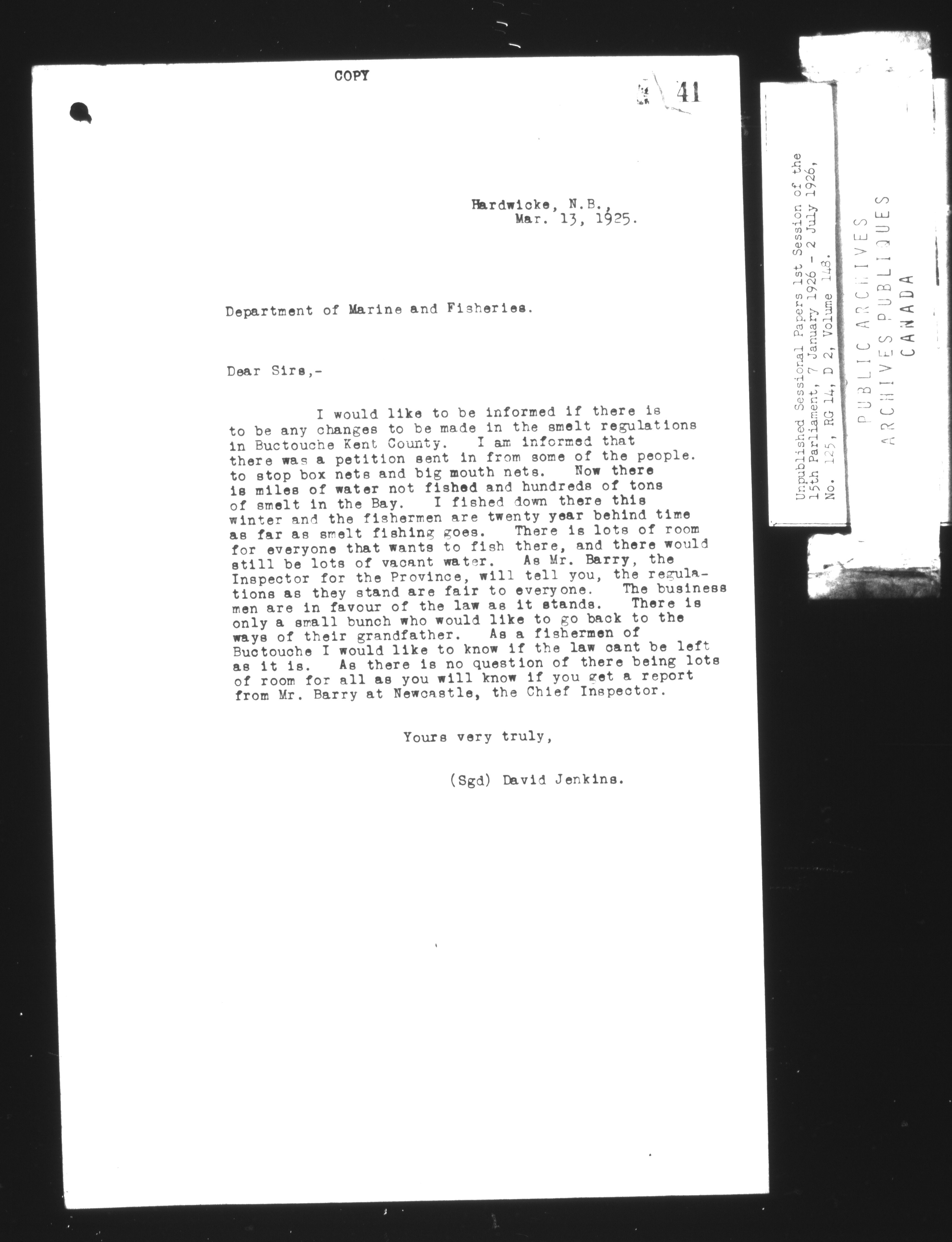 COPY

41

Hardwicke, N.B.,
Mar. 13, 1925.

Department of Marine and Fisheries.

Dear Sirs,-

I would like to be informed if there is to be any changes to be made in the smelt regulations in Buctouche Kent County. I am informed that there was a petition sent in from some of the people. to stop box nets and big mouth nets. Now there is miles of water not fished and hundreds of tons of smelt in the Bay. I fished down there this winter and the fishermen are twenty year behind time as far as smelt fishing goes. There is lots of room for everyone that wants to fish there, and there would still be lots of vacant water. As Mr. Barry, the Inspector for the Province, will tell you, the regulations as they stand are fair to everyone. The business men are in favour of the law as it stands. There is only a small bunch who would like to go back to the ways of their grandfather. As a fishermen of Buctouche I would like to know if the law cant be left as it is. As there is no question of there being lots of room for all as you will know if you get a report from Mr. Barry at Newcastle, the Chief Inspector.

Yours very truly,

(Sgd) David Jenkins.

Unpublished Sessional Papers 1st Session of the 15th Parliament, 7 January 1926 - 2 July 1926, No. 125, RG 14, D 2, Volume 148.

PUBLIC ARCHIVES
ARCHIVES PUBLIQUES
CANADA